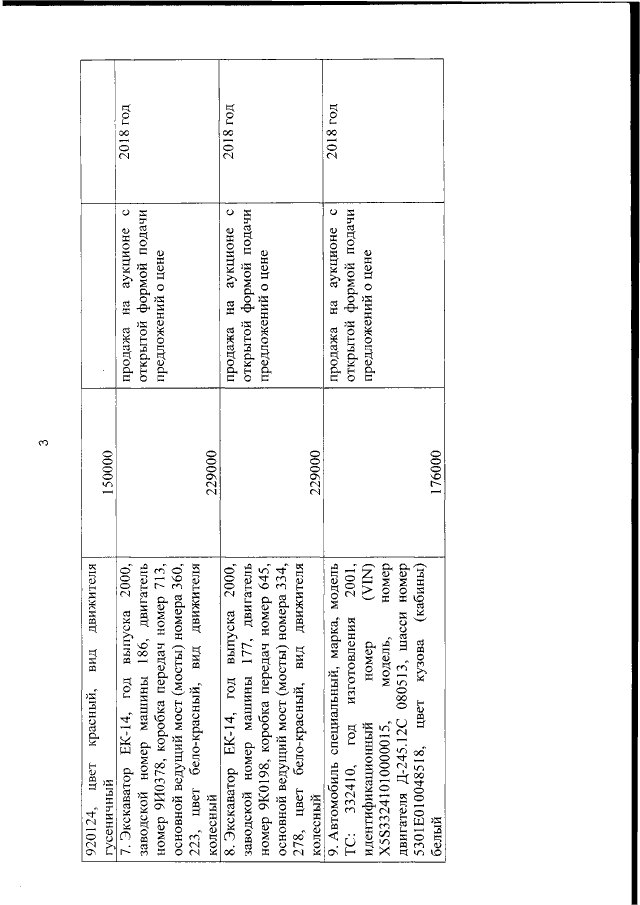 3

| | | | |
|---|---|---|---|
| 920124, цвет красный, вид движителя гусеничный | 150000 | | |
| 7. Экскаватор ЕК-14, год выпуска 2000, заводской номер машины 186, двигатель номер 9И0378, коробка передач номер 713, основной ведущий мост (мосты) номера 360, 223, цвет бело-красный, вид движителя колесный | 229000 | продажа на аукционе с открытой формой подачи предложений о цене | 2018 год |
| 8. Экскаватор ЕК-14, год выпуска 2000, заводской номер машины 177, двигатель номер 9К0198, коробка передач номер 645, основной ведущий мост (мосты) номера 334, 278, цвет бело-красный, вид движителя колесный | 229000 | продажа на аукционе с открытой формой подачи предложений о цене | 2018 год |
| 9. Автомобиль специальный, марка, модель ТС: 332410, год изготовления 2001, идентификационный номер (VIN) X5S33241010000015, модель, номер двигателя Д-245.12С 080513, шасси номер 5301Е010048518, цвет кузова (кабины) белый | 176000 | продажа на аукционе с открытой формой подачи предложений о цене | 2018 год |